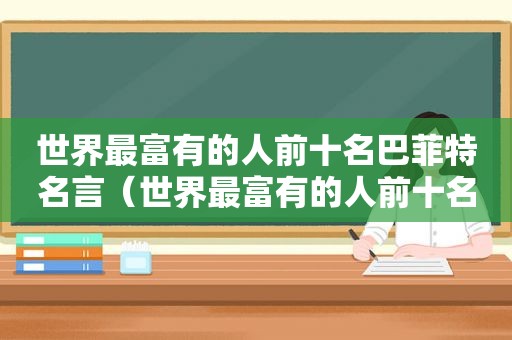 世界最富有的人前十名巴菲特名言（世界最富有的人前十名